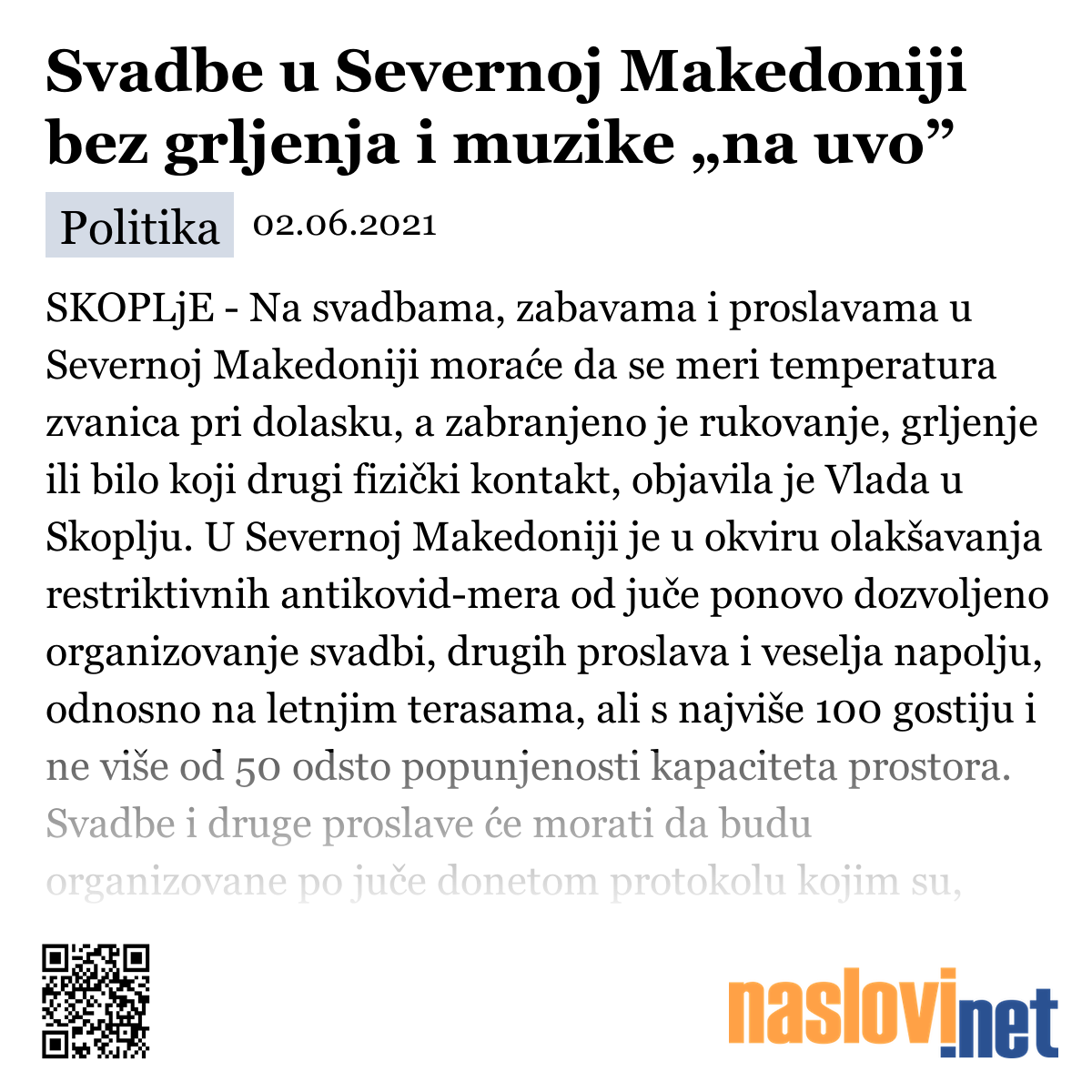 Svadbe u Severnoj Makedoniji bez grljenja i muzike „na uvo”

Politika 02.06.2021

SKOPLjE - Na svadbama, zabavama i proslavama u Severnoj Makedoniji moraće da se meri temperatura zvanica pri dolasku, a zabranjeno je rukovanje, grljenje ili bilo koji drugi fizički kontakt, objavila je Vlada u Skoplju. U Severnoj Makedoniji je u okviru olakšavanja restriktivnih antikovid-mera od juče ponovo dozvoljeno organizovanje svadbi, drugih proslava i veselja napolju, odnosno na letnjim terasama, ali s najviše 100 gostiju i ne više od 50 odsto popunjenosti kapaciteta prostora. Svadbe i druge proslave će morati da budu organizovane po juče donetom protokolu kojim su,

naslovi.net